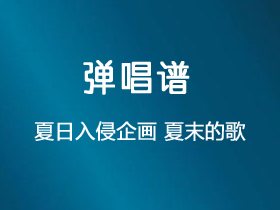 弹唱谱

夏日入侵企画 夏末的歌